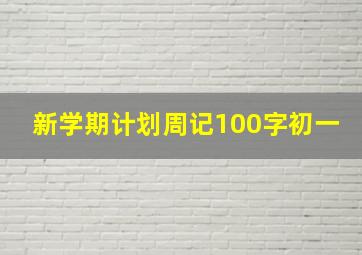 新学期计划周记100字初一